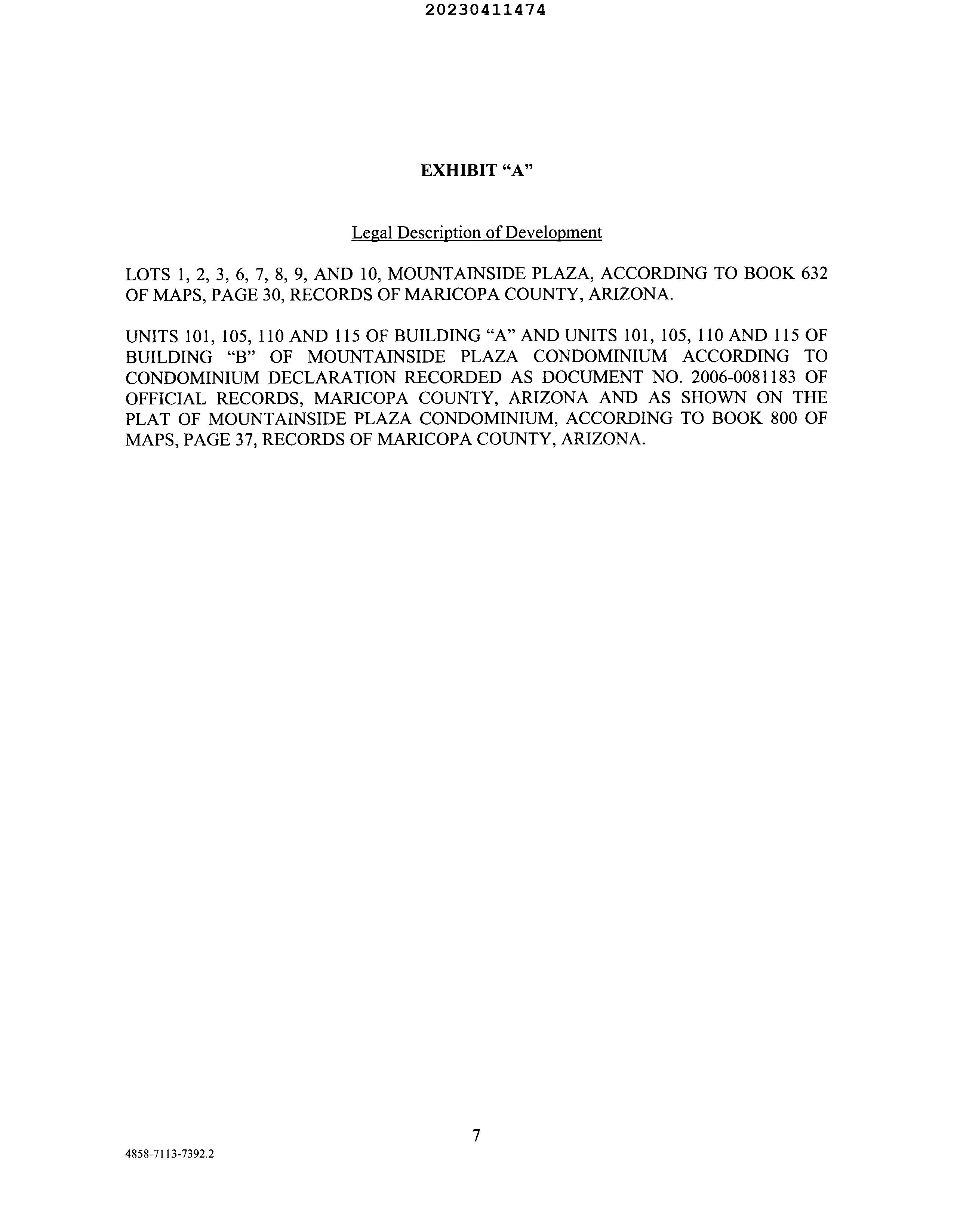 20230411474

EXHIBIT “A”

Legal Description of Development

LOTS 1, 2, 3, 6, 7, 8, 9, AND 10, MOUNTAINSIDE PLAZA, ACCORDING TO BOOK 632 OF MAPS, PAGE 30, RECORDS OF MARICOPA COUNTY, ARIZONA.

UNITS 101, 105, 110 AND 115 OF BUILDING “A” AND UNITS 101, 105, 110 AND 115 OF BUILDING “B” OF MOUNTAINSIDE PLAZA CONDOMINIUM ACCORDING TO CONDOMINIUM DECLARATION RECORDED AS DOCUMENT NO. 2006-0081183 OF OFFICIAL RECORDS, MARICOPA COUNTY, ARIZONA AND AS SHOWN ON THE PLAT OF MOUNTAINSIDE PLAZA CONDOMINIUM, ACCORDING TO BOOK 800 OF MAPS, PAGE 37, RECORDS OF MARICOPA COUNTY, ARIZONA.

7

4858-7113-7392.2